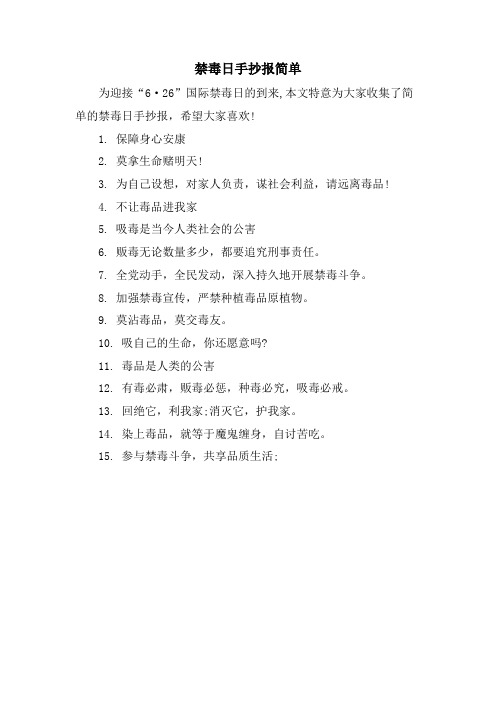 禁毒日手抄报简单

为迎接“6·26”国际禁毒日的到来,本文特意为大家收集了简单的禁毒日手抄报，希望大家喜欢!

1. 保障身心安康

2. 莫拿生命赌明天!

3. 为自己设想，对家人负责，谋社会利益，请远离毒品!

4. 不让毒品进我家

5. 吸毒是当今人类社会的公害

6. 贩毒无论数量多少，都要追究刑事责任。

7. 全党动手，全民发动，深入持久地开展禁毒斗争。

8. 加强禁毒宣传，严禁种植毒品原植物。

9. 莫沾毒品，莫交毒友。

10. 吸自己的生命，你还愿意吗?

11. 毒品是人类的公害

12. 有毒必肃，贩毒必惩，种毒必究，吸毒必戒。

13. 回绝它，利我家;消灭它，护我家。

14. 染上毒品，就等于魔鬼缠身，自讨苦吃。

15. 参与禁毒斗争，共享品质生活;